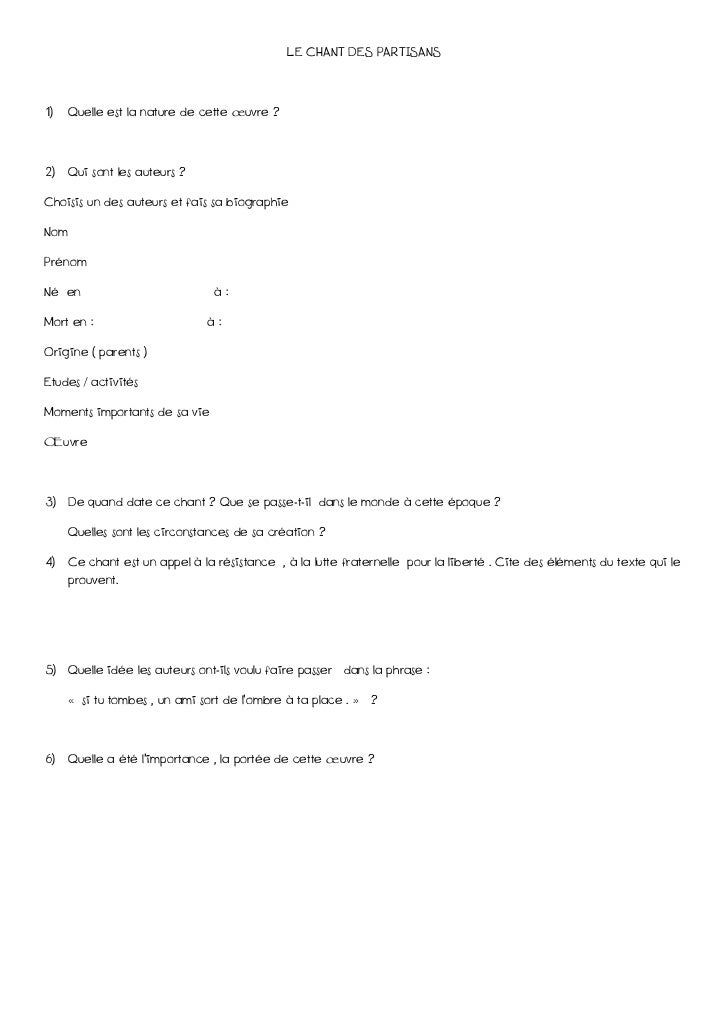 LE CHANT DES PARTISANS

1) Quelle est la nature de cette œuvre ?

2) Qui sont les auteurs ?

Choisis un des auteurs et fais sa biographie

Nom

Prénom

Né en à :

Mort en : à :

Origine ( parents )

Etudes / activités

Moments importants de sa vie

Œuvre

3) De quand date ce chant ? Que se passe-t-il dans le monde à cette époque ?

Quelles sont les circonstances de sa création ?

4) Ce chant est un appel à la résistance , à la lutte fraternelle pour la liberté . Cite des éléments du texte qui le prouvent.

5) Quelle idée les auteurs ont-ils voulu faire passer dans la phrase :

« si tu tombes , un ami sort de l'ombre à ta place . » ?

6) Quelle a été l'importance , la portée de cette œuvre ?